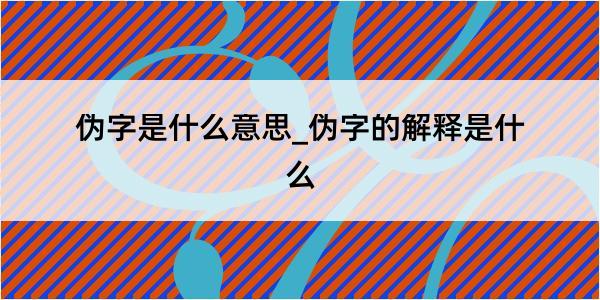 伪字是什么意思_伪字的解释是什么